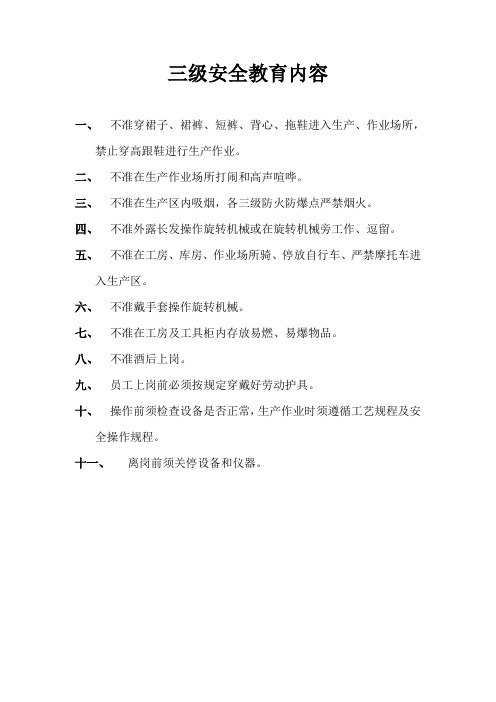 三级安全教育内容

一、 不准穿裙子、裙裤、短裤、背心、拖鞋进入生产、作业场所，禁止穿高跟鞋进行生产作业。

二、 不准在生产作业场所打闹和高声喧哗。

三、 不准在生产区内吸烟，各三级防火防爆点严禁烟火。

四、 不准外露长发操作旋转机械或在旋转机械旁工作、逗留。

五、 不准在工房、库房、作业场所骑、停放自行车、严禁摩托车进入生产区。

六、 不准戴手套操作旋转机械。

七、 不准在工房及工具柜内存放易燃、易爆物品。

八、 不准酒后上岗。

九、 员工上岗前必须按规定穿戴好劳动护具。

十、 操作前须检查设备是否正常，生产作业时须遵循工艺规程及安全操作规程。

十一、 离岗前须关停设备和仪器。